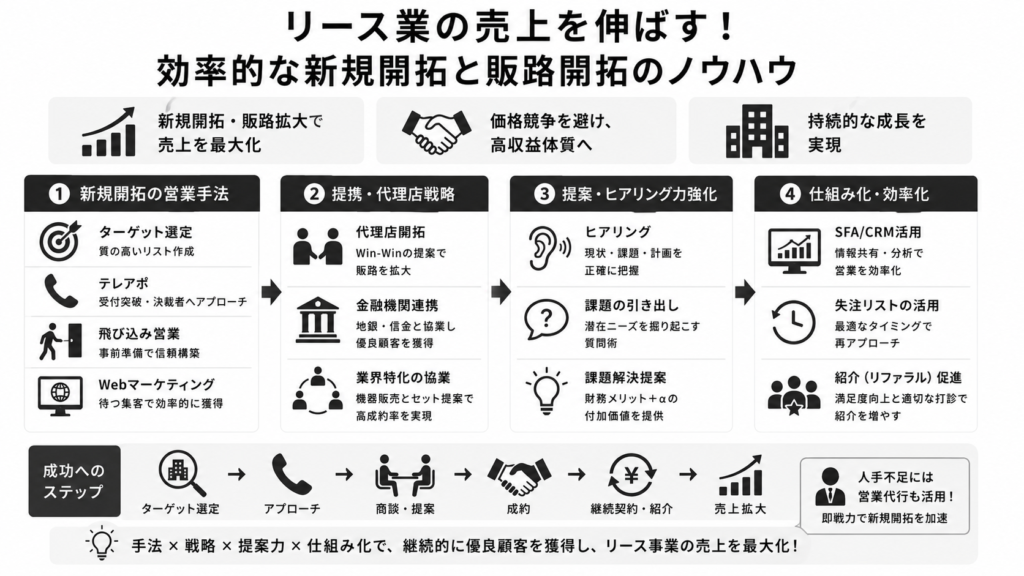 リース業の売上を伸ばす！
効率的な新規開拓と販路開拓のノウハウ

新規開拓・販路拡大で売上を最大化

価格競争を避け、高収益体質へ

持続的な成長を実現

1 新規開拓の営業手法

ターゲット選定
質の高いリスト作成

テレアポ
受付突破・決裁者へアプローチ

飛び込み営業
事前準備で信頼構築

Webマーケティング
待つ集客で効率的に獲得

2 提携・代理店戦略

代理店開拓
Win-Winの提案で販路を拡大

金融機関連携
地銀・信金と協業し優良顧客を獲得

業界特化の協業
機器販売とセット提案で高成約率を実現

3 提案・ヒアリング力強化

ヒアリング
現状・課題・計画を正確に把握

課題の引き出し
潜在ニーズを掘り起こす質問術

課題解決提案
財務メリット＋αの付加価値を提供

4 仕組み化・効率化

SFA/CRM活用
情報共有・分析で営業を効率化

失注リストの活用
最適なタイミングで再アプローチ

紹介（リファラル）促進
満足度向上と適切な打診で紹介を増やす

成功へのステップ

ターゲット選定 → アプローチ → 商談・提案 → 成約 → 継続契約・紹介 → 売上拡大

人手不足には営業代行も活用！
即戦力で新規開拓を加速

手法 × 戦略 × 提案力 × 仕組み化で、継続的に優良顧客を獲得し、リース事業の売上を最大化！